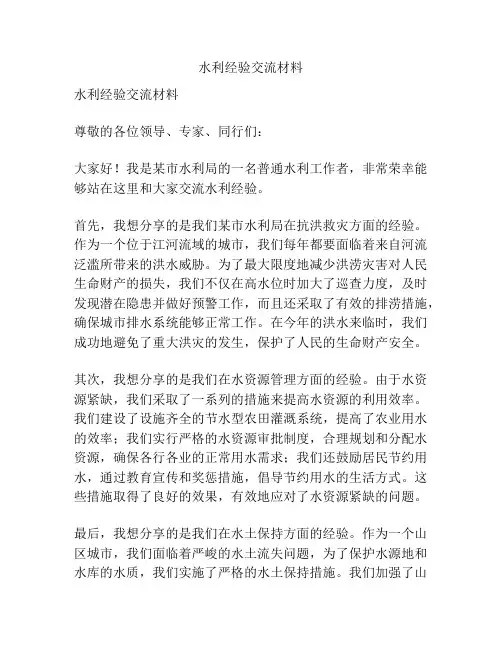 水利经验交流材料

水利经验交流材料

尊敬的各位领导、专家、同行们：

大家好！我是某市水利局的一名普通水利工作者，非常荣幸能够站在这里和大家交流水利经验。

首先，我想分享的是我们某市水利局在抗洪救灾方面的经验。作为一个位于江河流域的城市，我们每年都要面临着来自河流泛滥所带来的洪水威胁。为了最大限度地减少洪涝灾害对人民生命财产的损失，我们不仅在高水位时加大了巡查力度，及时发现潜在隐患并做好预警工作，而且还采取了有效的排涝措施，确保城市排水系统能够正常工作。在今年的洪水来临时，我们成功地避免了重大洪灾的发生，保护了人民的生命财产安全。

其次，我想分享的是我们在水资源管理方面的经验。由于水资源紧缺，我们采取了一系列的措施来提高水资源的利用效率。我们建设了设施齐全的节水型农田灌溉系统，提高了农业用水的效率；我们实行严格的水资源审批制度，合理规划和分配水资源，确保各行各业的正常用水需求；我们还鼓励居民节约用水，通过教育宣传和奖惩措施，倡导节约用水的生活方式。这些措施取得了良好的效果，有效地应对了水资源紧缺的问题。

最后，我想分享的是我们在水土保持方面的经验。作为一个山区城市，我们面临着严峻的水土流失问题，为了保护水源地和水库的水质，我们实施了严格的水土保持措施。我们加强了山